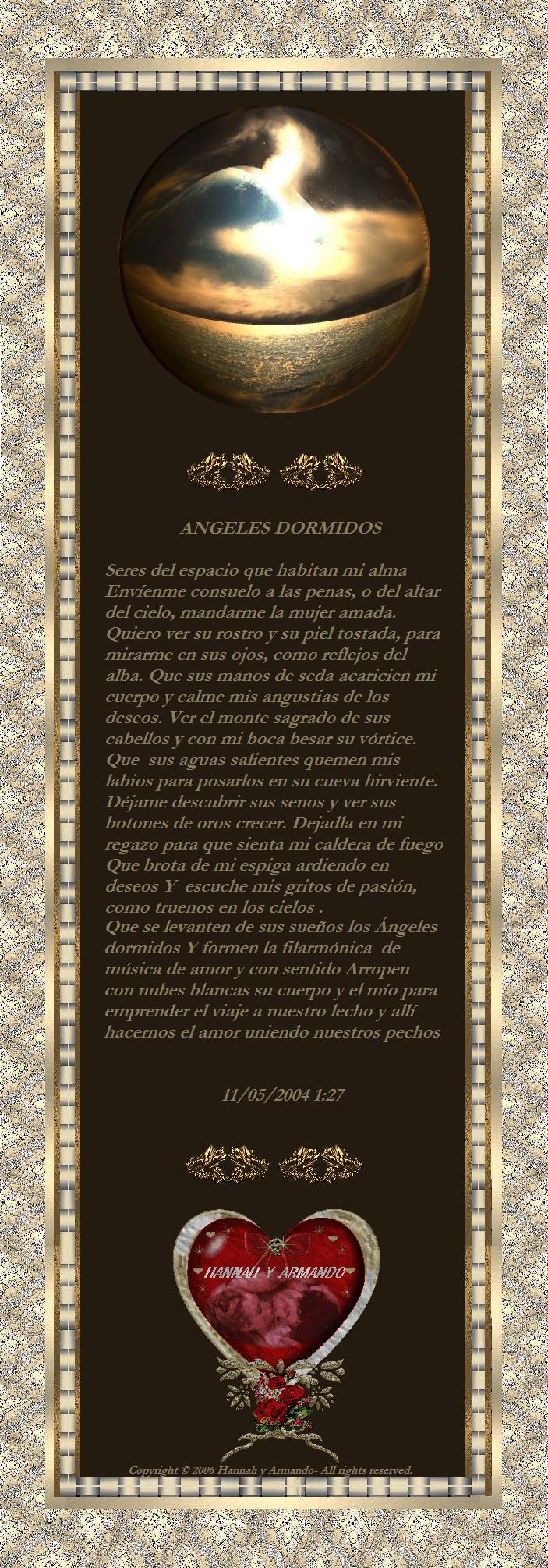 ANGELES DORMIDOS

Seres del espacio que habitan mi alma Envíenme consuelo a las penas, o del altar del cielo, mandarme la mujer amada. Quiero ver su rostro y su piel tostada, para mirarme en sus ojos, como reflejos del alba. Que sus manos de seda acaricien mi cuerpo y calme mis angustias de los deseos. Ver el monte sagrado de sus cabellos y con mi boca besar su vórtice. Que sus aguas salientes quemen mis labios para posarlos en su cueva hirviente. Déjame descubrir sus senos y ver sus botones de oros crecer. Dejadla en mi regazo para que sienta mi caldera de fuego Que brota de mi espiga ardiendo en deseos Y escuche mis gritos de pasión, como truenos en los cielos .
Que se levanten de sus sueños los Ángeles dormidos Y formen la filarmónica de música de amor y con sentido Arropen con nubes blancas su cuerpo y el mío para emprender el viaje a nuestro lecho y allí hacernos el amor uniendo nuestros pechos

11/05/2004 1:27

HANNAH Y ARMANDO

Copyright © 2006 Hannah y Armando- All rights reserved.